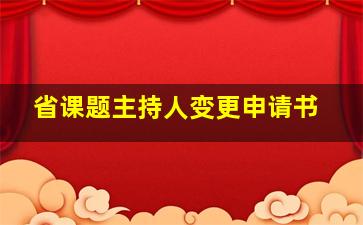 省课题主持人变更申请书